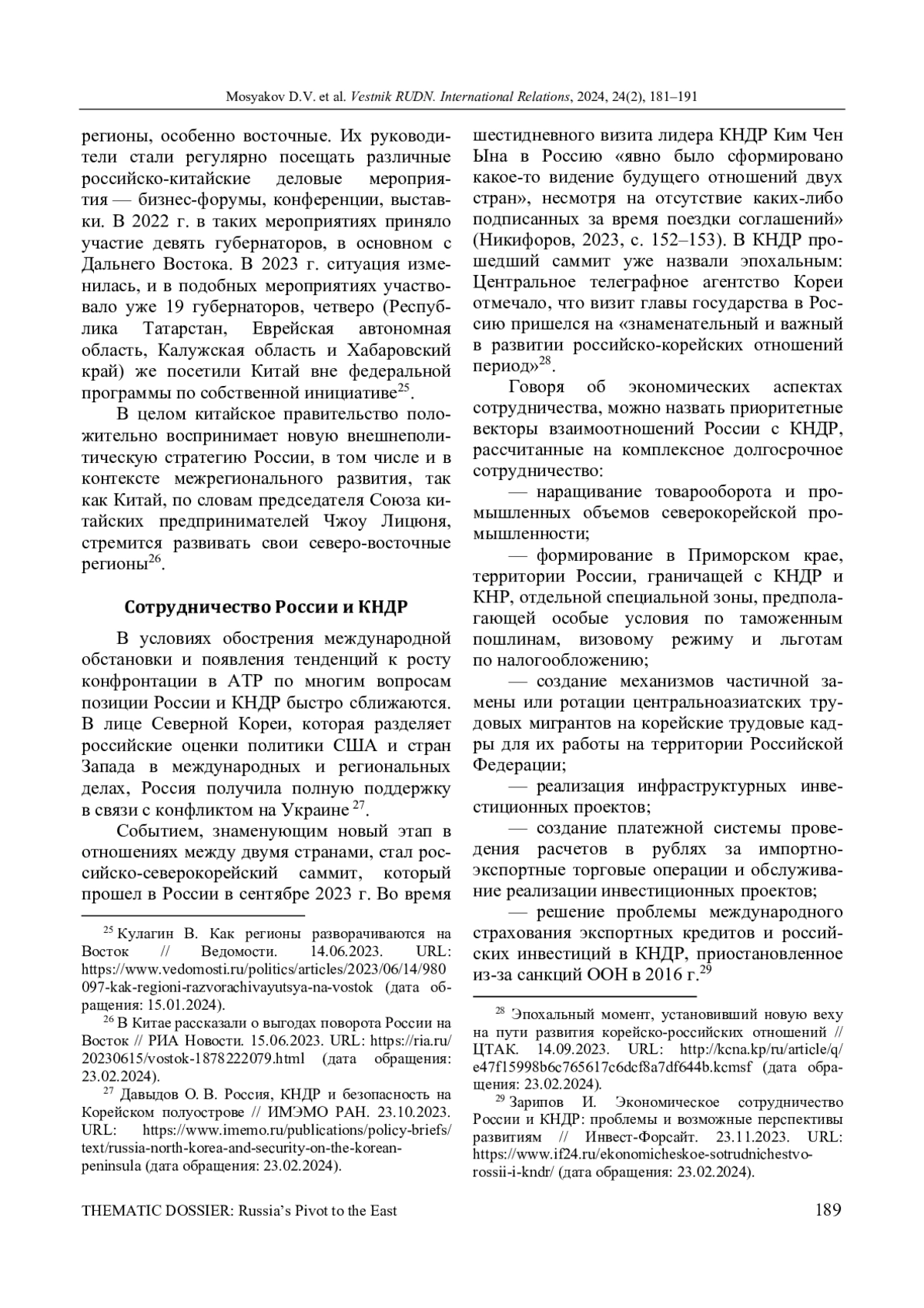 Mosyakov D.V. et al. Vestnik RUDN. International Relations, 2024, 24(2), 181–191

регионы, особенно восточные. Их руководители стали регулярно посещать различные российско-китайские деловые мероприятия — бизнес-форумы, конференции, выставки. В 2022 г. в таких мероприятиях приняло участие девять губернаторов, в основном с Дальнего Востока. В 2023 г. ситуация изменилась, и в подобных мероприятиях участвовало уже 19 губернаторов, четверо (Республика Татарстан, Еврейская автономная область, Калужская область и Хабаровский край) же посетили Китай вне федеральной программы по собственной инициативе$^{25}$.

В целом китайское правительство положительно воспринимает новую внешнеполитическую стратегию России, в том числе и в контексте межрегионального развития, так как Китай, по словам председателя Союза китайских предпринимателей Чжоу Лицюня, стремится развивать свои северо-восточные регионы$^{26}$.

Сотрудничество России и КНДР

В условиях обострения международной обстановки и появления тенденций к росту конфронтации в АТР по многим вопросам позиции России и КНДР быстро сближаются. В лице Северной Кореи, которая разделяет российские оценки политики США и стран Запада в международных и региональных делах, Россия получила полную поддержку в связи с конфликтом на Украине $^{27}$.

Событием, знаменующим новый этап в отношениях между двумя странами, стал российско-северокорейский саммит, который прошел в России в сентябре 2023 г. Во время

$^{25}$ Кулагин В. Как регионы разворачиваются на Восток // Ведомости. 14.06.2023. URL: https://www.vedomosti.ru/politics/articles/2023/06/14/980097-kak-regioni-razvorachivayutsya-na-vostok (дата обращения: 15.01.2024).

$^{26}$ В Китае рассказали о выгодах поворота России на Восток // РИА Новости. 15.06.2023. URL: https://ria.ru/20230615/vostok-1878222079.html (дата обращения: 23.02.2024).

$^{27}$ Давыдов О. В. Россия, КНДР и безопасность на Корейском полуострове // ИМЭМО РАН. 23.10.2023. URL: https://www.imemo.ru/publications/policy-briefs/text/russia-north-korea-and-security-on-the-korean-peninsula (дата обращения: 23.02.2024).

шестидневного визита лидера КНДР Ким Чен Ына в Россию «явно было сформировано какое-то видение будущего отношений двух стран», несмотря на отсутствие каких-либо подписанных за время поездки соглашений» (Никифоров, 2023, с. 152–153). В КНДР прошедший саммит уже назвали эпохальным: Центральное телеграфное агентство Кореи отмечало, что визит главы государства в Россию пришелся на «знаменательный и важный в развитии российско-корейских отношений период»$^{28}$.

Говоря об экономических аспектах сотрудничества, можно назвать приоритетные векторы взаимоотношений России с КНДР, рассчитанные на комплексное долгосрочное сотрудничество:

— наращивание товарооборота и промышленных объемов северокорейской промышленности;

— формирование в Приморском крае, территории России, граничащей с КНДР и КНР, отдельной специальной зоны, предполагающей особые условия по таможенным пошлинам, визовому режиму и льготам по налогообложению;

— создание механизмов частичной замены или ротации центральноазиатских трудовых мигрантов на корейские трудовые кадры для их работы на территории Российской Федерации;

— реализация инфраструктурных инвестиционных проектов;

— создание платежной системы проведения расчетов в рублях за импортно-экспортные торговые операции и обслуживание реализации инвестиционных проектов;

— решение проблемы международного страхования экспортных кредитов и российских инвестиций в КНДР, приостановленное из-за санкций ООН в 2016 г.$^{29}$

$^{28}$ Эпохальный момент, установивший новую веху на пути развития корейско-российских отношений // ЦТАК. 14.09.2023. URL: http://kcna.kp/ru/article/q/e47f15998b6c765617c6dcf8a7df644b.kcmsf (дата обращения: 23.02.2024).

$^{29}$ Зарипов И. Экономическое сотрудничество России и КНДР: проблемы и возможные перспективы развитиям // Инвест-Форсайт. 23.11.2023. URL: https://www.if24.ru/ekonomicheskoe-sotrudnichestvo-rossii-i-kndr/ (дата обращения: 23.02.2024).

THEMATIC DOSSIER: Russia's Pivot to the East 189